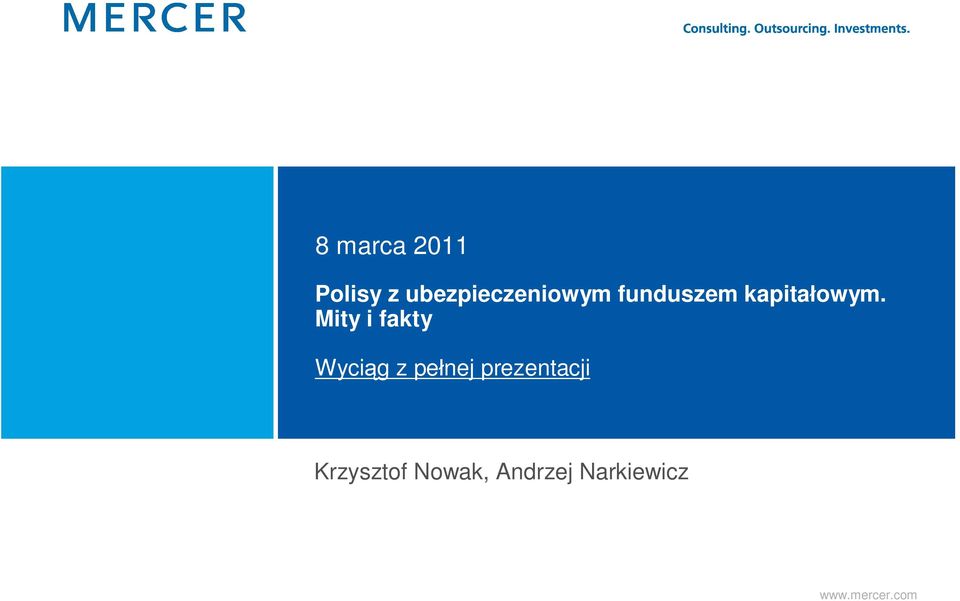 MERCER

Consulting. Outsourcing. Investments.

8 marca 2011

Polisy z ubezpieczeniowym funduszem kapitałowym. Mity i fakty

Wyciąg z pełnej prezentacji

Krzysztof Nowak, Andrzej Narkiewicz

www.mercer.com